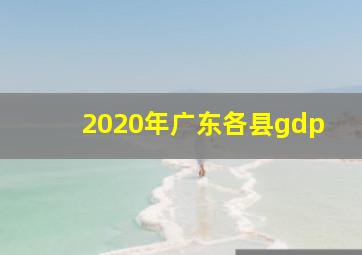 2020年广东各县gdp